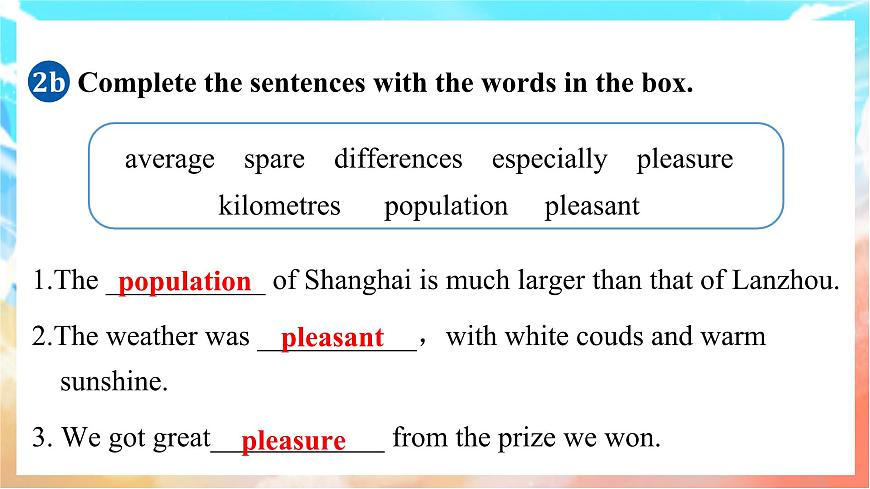 2b Complete the sentences with the words in the box.

average spare differences especially pleasure kilometres population pleasant

1.The population of Shanghai is much larger than that of Lanzhou.

2.The weather was pleasant， with white couds and warm sunshine.

3. We got great pleasure from the prize we won.